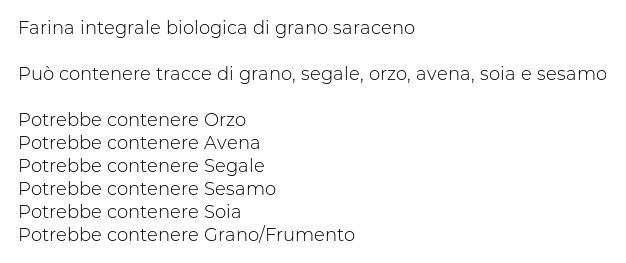 Farina integrale biologica di grano saraceno

Può contenere tracce di grano, segale, orzo, avena, soia e sesamo

Potrebbe contenere Orzo
Potrebbe contenere Avena
Potrebbe contenere Segale
Potrebbe contenere Sesamo
Potrebbe contenere Soia
Potrebbe contenere Grano/Frumento